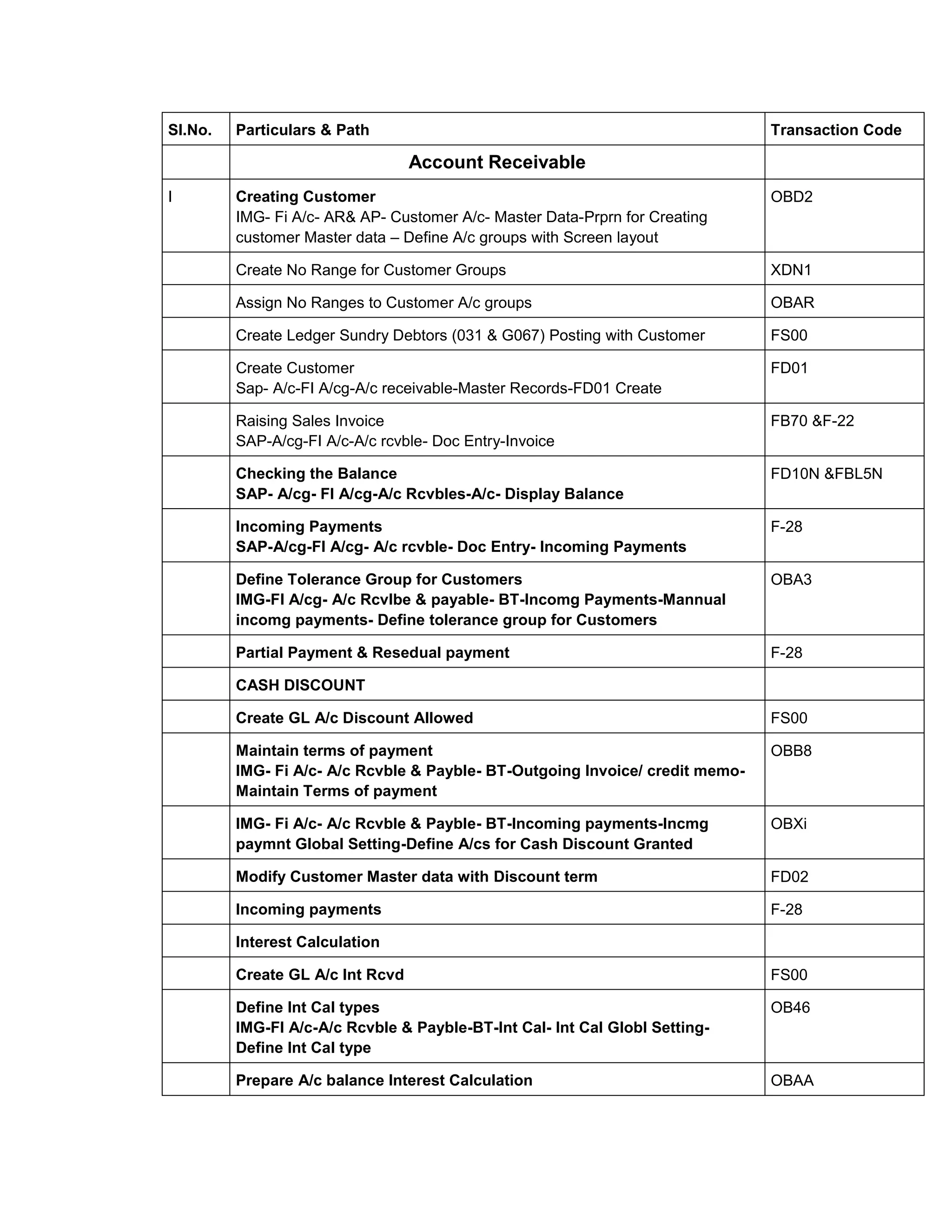 | Sl.No. | Particulars & Path | Transaction Code |
|---|---|---|
| | Account Receivable | |
| I | Creating Customer IMG- Fi A/c- AR& AP- Customer A/c- Master Data-Prprn for Creating customer Master data – Define A/c groups with Screen layout | OBD2 |
| | Create No Range for Customer Groups | XDN1 |
| | Assign No Ranges to Customer A/c groups | OBAR |
| | Create Ledger Sundry Debtors (031 & G067) Posting with Customer | FS00 |
| | Create Customer Sap- A/c-FI A/cg-A/c receivable-Master Records-FD01 Create | FD01 |
| | Raising Sales Invoice SAP-A/cg-FI A/c-A/c rcvble- Doc Entry-Invoice | FB70 &F-22 |
| | Checking the Balance SAP- A/cg- FI A/cg-A/c Rcvbles-A/c- Display Balance | FD10N &FBL5N |
| | Incoming Payments SAP-A/cg-FI A/cg- A/c rcvble- Doc Entry- Incoming Payments | F-28 |
| | Define Tolerance Group for Customers IMG-FI A/cg- A/c Rcvlbe & payable- BT-Incomg Payments-Mannual incomg payments- Define tolerance group for Customers | OBA3 |
| | Partial Payment & Resedual payment | F-28 |
| | CASH DISCOUNT | |
| | Create GL A/c Discount Allowed | FS00 |
| | Maintain terms of payment IMG- Fi A/c- A/c Rcvble & Payble- BT-Outgoing Invoice/ credit memo- Maintain Terms of payment | OBB8 |
| | IMG- Fi A/c- A/c Rcvble & Payble- BT-Incoming payments-Incmg paymnt Global Setting-Define A/cs for Cash Discount Granted | OBXi |
| | Modify Customer Master data with Discount term | FD02 |
| | Incoming payments | F-28 |
| | Interest Calculation | |
| | Create GL A/c Int Rcvd | FS00 |
| | Define Int Cal types IMG-FI A/c-A/c Rcvble & Payble-BT-Int Cal- Int Cal Globl Setting- Define Int Cal type | OB46 |
| | Prepare A/c balance Interest Calculation | OBAA |